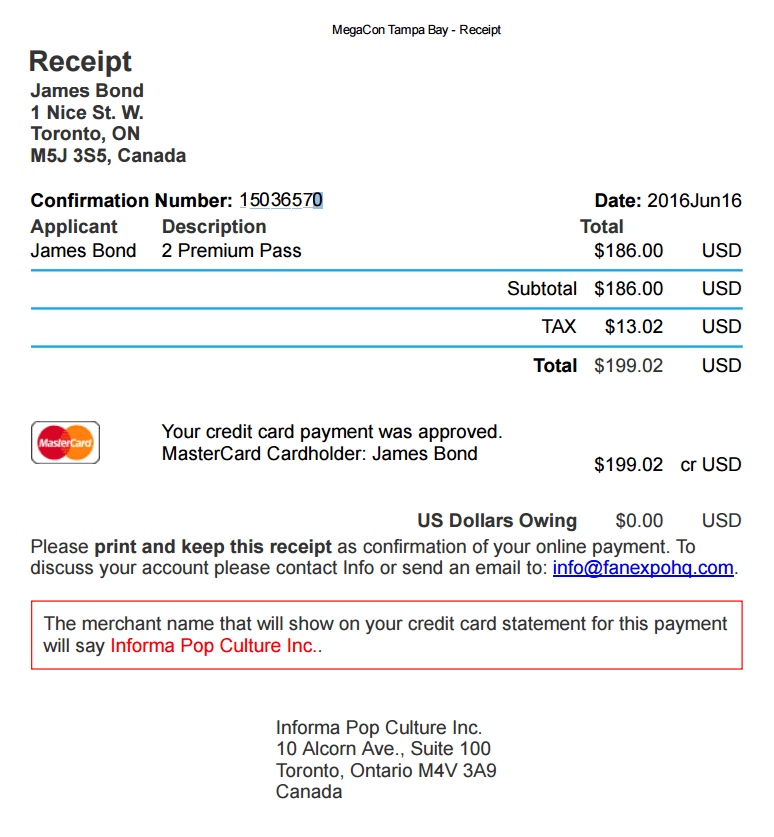 MegaCon Tampa Bay - Receipt

Receipt

James Bond
1 Nice St. W.
Toronto, ON
M5J 3S5, Canada

Confirmation Number: 15036570 Date: 2016Jun16

| Applicant | Description | Total | |
|---|---|---|---|
| James Bond | 2 Premium Pass | $186.00 | USD |
| | Subtotal | $186.00 | USD |
| | TAX | $13.02 | USD |
| | Total | $199.02 | USD |

MasterCard

Your credit card payment was approved.
MasterCard Cardholder: James Bond

$199.02 cr USD

US Dollars Owing $0.00 USD

Please print and keep this receipt as confirmation of your online payment. To discuss your account please contact Info or send an email to: info@fanexpohq.com.

The merchant name that will show on your credit card statement for this payment will say Informa Pop Culture Inc..

Informa Pop Culture Inc.
10 Alcorn Ave., Suite 100
Toronto, Ontario M4V 3A9
Canada